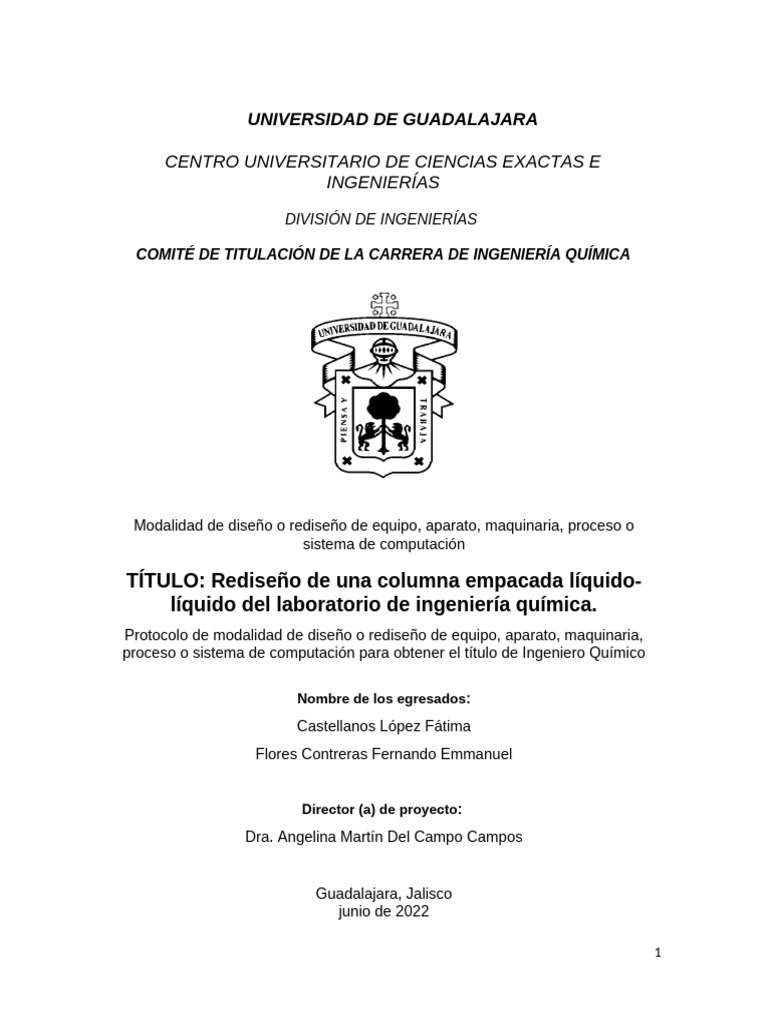 UNIVERSIDAD DE GUADALAJARA

CENTRO UNIVERSITARIO DE CIENCIAS EXACTAS E INGENIERÍAS

DIVISIÓN DE INGENIERÍAS

COMITÉ DE TITULACIÓN DE LA CARRERA DE INGENIERÍA QUÍMICA

UNIVERSIDAD DE GUADALAJARA

PIENSA Y TRABAJA

Modalidad de diseño o rediseño de equipo, aparato, maquinaria, proceso o sistema de computación

TÍTULO: Rediseño de una columna empacada líquido-líquido del laboratorio de ingeniería química.

Protocolo de modalidad de diseño o rediseño de equipo, aparato, maquinaria, proceso o sistema de computación para obtener el título de Ingeniero Químico

Nombre de los egresados:

Castellanos López Fátima

Flores Contreras Fernando Emmanuel

Director (a) de proyecto:

Dra. Angelina Martín Del Campo Campos

Guadalajara, Jalisco
junio de 2022

1